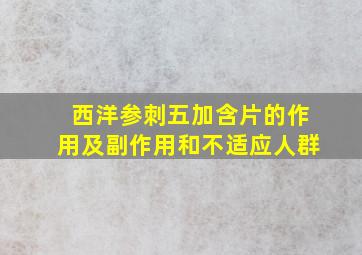 西洋参刺五加含片的作用及副作用和不适应人群